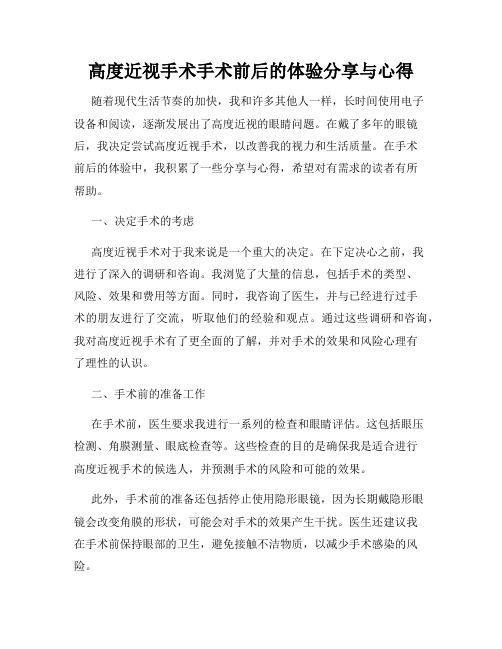 高度近视手术手术前后的体验分享与心得

随着现代生活节奏的加快，我和许多其他人一样，长时间使用电子设备和阅读，逐渐发展出了高度近视的眼睛问题。在戴了多年的眼镜后，我决定尝试高度近视手术，以改善我的视力和生活质量。在手术前后的体验中，我积累了一些分享与心得，希望对有需求的读者有所帮助。

一、决定手术的考虑

高度近视手术对于我来说是一个重大的决定。在下定决心之前，我进行了深入的调研和咨询。我浏览了大量的信息，包括手术的类型、风险、效果和费用等方面。同时，我咨询了医生，并与已经进行过手术的朋友进行了交流，听取他们的经验和观点。通过这些调研和咨询，我对高度近视手术有了更全面的了解，并对手术的效果和风险心理有了理性的认识。

二、手术前的准备工作

在手术前，医生要求我进行一系列的检查和眼睛评估。这包括眼压检测、角膜测量、眼底检查等。这些检查的目的是确保我是适合进行高度近视手术的候选人，并预测手术的风险和可能的效果。

此外，手术前的准备还包括停止使用隐形眼镜，因为长期戴隐形眼镜会改变角膜的形状，可能会对手术的效果产生干扰。医生还建议我在手术前保持眼部的卫生，避免接触不洁物质，以减少手术感染的风险。